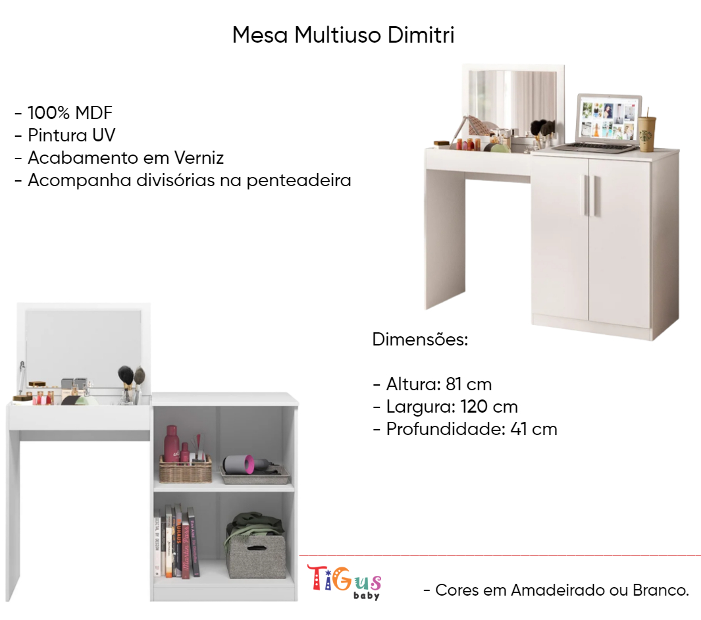 Mesa Multiuso Dimitri

- 100% MDF
- Pintura UV
- Acabamento em Verniz
- Acompanha divisórias na penteadeira

Dimensões:

- Altura: 81 cm
- Largura: 120 cm
- Profundidade: 41 cm

TiGus baby

- Cores em Amadeirado ou Branco.